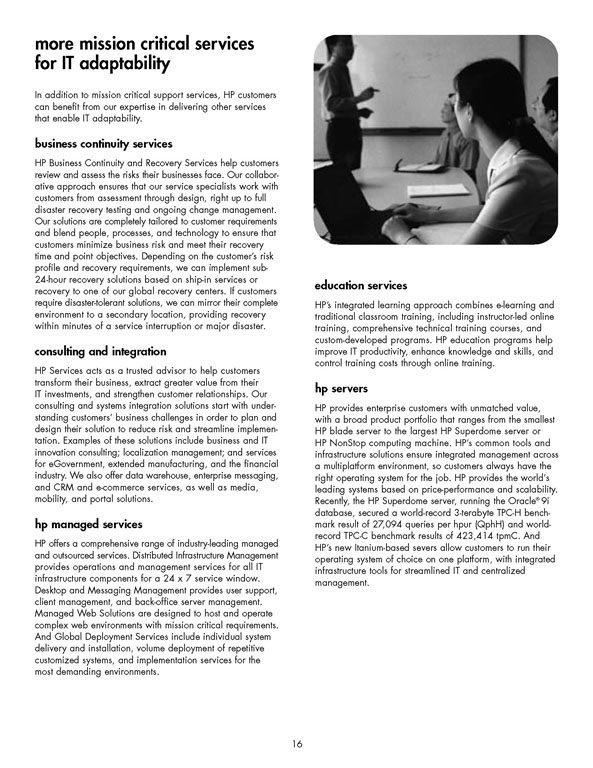 more mission critical services for IT adaptability

In addition to mission critical support services, HP customers can benefit from our expertise in delivering other services that enable IT adaptability.

business continuity services

HP Business Continuity and Recovery Services help customers review and assess the risks their businesses face. Our collaborative approach ensures that our service specialists work with customers from assessment through design, right up to full disaster recovery testing and ongoing change management. Our solutions are completely tailored to customer requirements and blend people, processes, and technology to ensure that customers minimize business risk and meet their recovery time and point objectives. Depending on the customer's risk profile and recovery requirements, we can implement sub-24-hour recovery solutions based on ship-in services or recovery to one of our global recovery centers. If customers require disaster-tolerant solutions, we can mirror their complete environment to a secondary location, providing recovery within minutes of a service interruption or major disaster.

consulting and integration

HP Services acts as a trusted advisor to help customers transform their business, extract greater value from their IT investments, and strengthen customer relationships. Our consulting and systems integration solutions start with understanding customers' business challenges in order to plan and design their solution to reduce risk and streamline implementation. Examples of these solutions include business and IT innovation consulting; localization management; and services for eGovernment, extended manufacturing, and the financial industry. We also offer data warehouse, enterprise messaging, and CRM and e-commerce services, as well as media, mobility, and portal solutions.

hp managed services

HP offers a comprehensive range of industry-leading managed and outsourced services. Distributed Infrastructure Management provides operations and management services for all IT infrastructure components for a 24 x 7 service window. Desktop and Messaging Management provides user support, client management, and back-office server management. Managed Web Solutions are designed to host and operate complex web environments with mission critical requirements. And Global Deployment Services include individual system delivery and installation, volume deployment of repetitive customized systems, and implementation services for the most demanding environments.

education services

HP's integrated learning approach combines e-learning and traditional classroom training, including instructor-led online training, comprehensive technical training courses, and custom-developed programs. HP education programs help improve IT productivity, enhance knowledge and skills, and control training costs through online training.

hp servers

HP provides enterprise customers with unmatched value, with a broad product portfolio that ranges from the smallest HP blade server to the largest HP Superdome server or HP NonStop computing machine. HP's common tools and infrastructure solutions ensure integrated management across a multiplatform environment, so customers always have the right operating system for the job. HP provides the world's leading systems based on price-performance and scalability. Recently, the HP Superdome server, running the Oracle® 9i database, secured a world-record 3-terabyte TPC-H benchmark result of 27,094 queries per hpur (QphH) and world-record TPC-C benchmark results of 423,414 tpmC. And HP's new Itanium-based severs allow customers to run their operating system of choice on one platform, with integrated infrastructure tools for streamlined IT and centralized management.

16